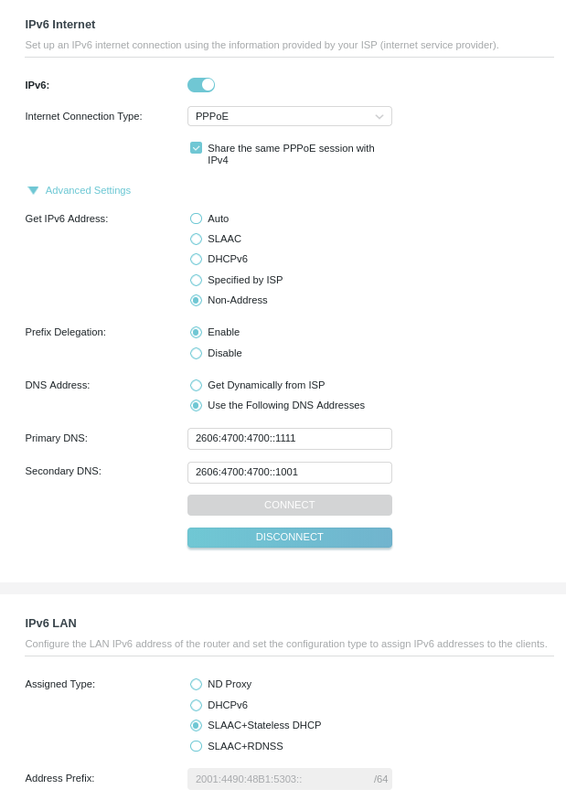 IPv6 Internet

Set up an IPv6 internet connection using the information provided by your ISP (internet service provider).

IPv6:

Internet Connection Type: PPPoE

Share the same PPPoE session with IPv4

Advanced Settings

Get IPv6 Address:
Auto
SLAAC
DHCPv6
Specified by ISP
Non-Address

Prefix Delegation:
Enable
Disable

DNS Address:
Get Dynamically from ISP
Use the Following DNS Addresses

Primary DNS: 2606:4700:4700::1111

Secondary DNS: 2606:4700:4700::1001

CONNECT

DISCONNECT

IPv6 LAN

Configure the LAN IPv6 address of the router and set the configuration type to assign IPv6 addresses to the clients.

Assigned Type:
ND Proxy
DHCPv6
SLAAC+Stateless DHCP
SLAAC+RDNSS

Address Prefix: 2001:4490:48B1:5303:: /64